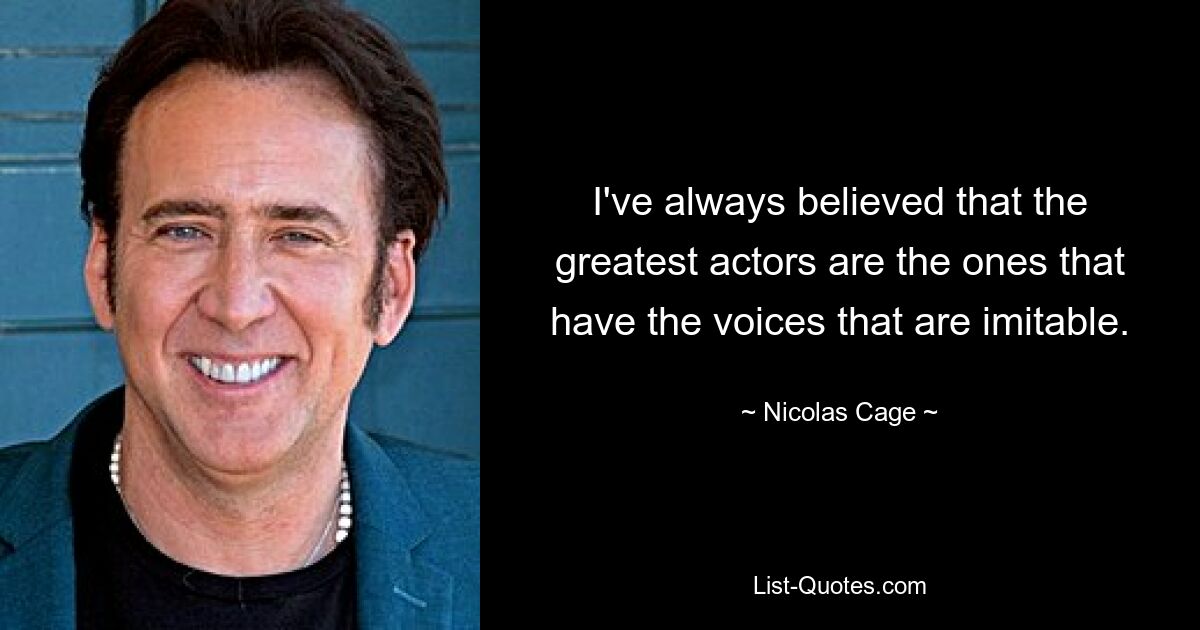 I've always believed that the greatest actors are the ones that have the voices that are imitable.

~ Nicolas Cage ~

List-Quotes.com